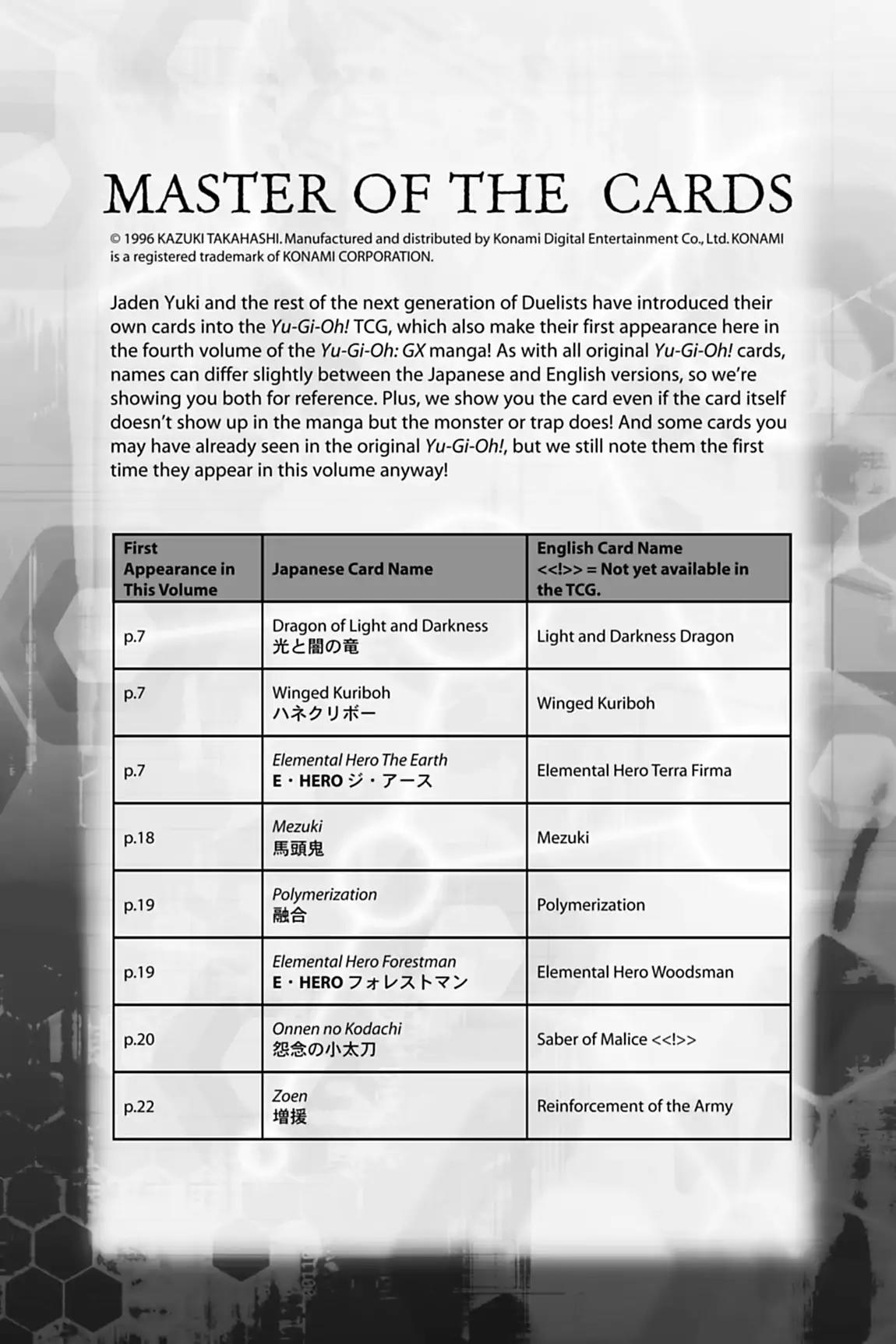 MASTER OF THE CARDS

© 1996 KAZUKI TAKAHASHI. Manufactured and distributed by Konami Digital Entertainment Co., Ltd. KONAMI is a registered trademark of KONAMI CORPORATION.

Jaden Yuki and the rest of the next generation of Duelists have introduced their own cards into the Yu-Gi-Oh! TCG, which also make their first appearance here in the fourth volume of the Yu-Gi-Oh: GX manga! As with all original Yu-Gi-Oh! cards, names can differ slightly between the Japanese and English versions, so we're showing you both for reference. Plus, we show you the card even if the card itself doesn't show up in the manga but the monster or trap does! And some cards you may have already seen in the original Yu-Gi-Oh!, but we still note them the first time they appear in this volume anyway!

| First Appearance in This Volume | Japanese Card Name | English Card Name <<!>> = Not yet available in the TCG. |
|---|---|---|
| p.7 | Dragon of Light and Darkness 光と闇の竜 | Light and Darkness Dragon |
| p.7 | Winged Kuriboh ハネクリボー | Winged Kuriboh |
| p.7 | Elemental Hero The Earth E・HERO ジ・アース | Elemental Hero Terra Firma |
| p.18 | Mezuki 馬頭鬼 | Mezuki |
| p.19 | Polymerization 融合 | Polymerization |
| p.19 | Elemental Hero Forestman E・HERO フォレストマン | Elemental Hero Woodsman |
| p.20 | Onnen no Kodachi 怨念の小太刀 | Saber of Malice <<!>> |
| p.22 | Zoen 増援 | Reinforcement of the Army |